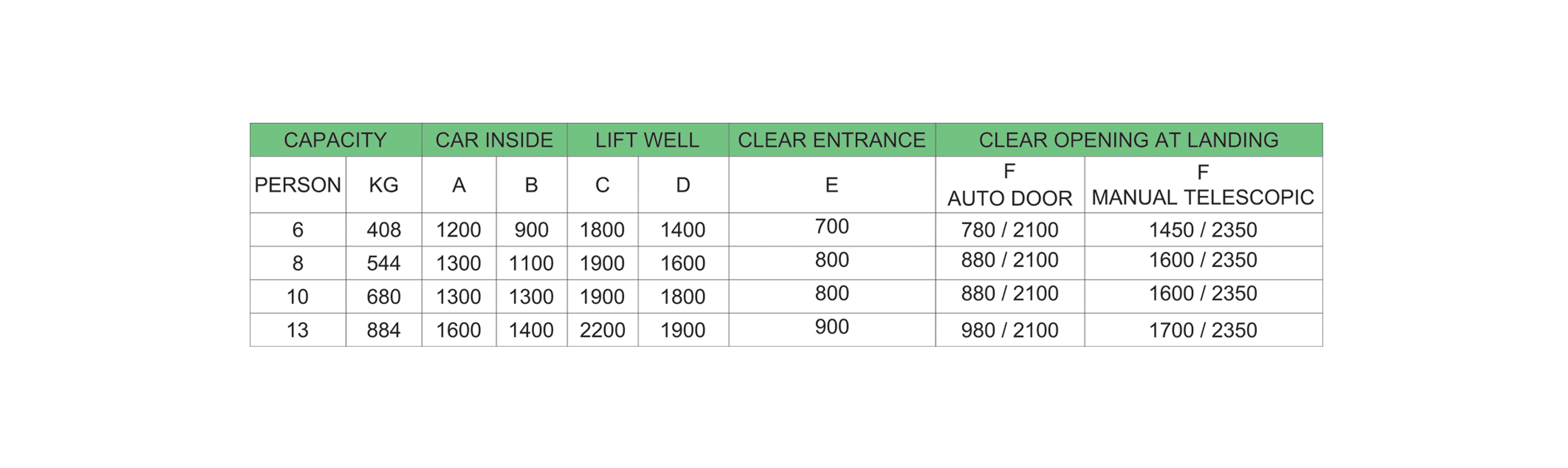 | CAPACITY | | CAR INSIDE | | LIFT WELL | | CLEAR ENTRANCE | CLEAR OPENING AT LANDING | |
|---|---|---|---|---|---|---|---|---|
| PERSON | KG | A | B | C | D | E | F AUTO DOOR | F MANUAL TELESCOPIC |
| 6 | 408 | 1200 | 900 | 1800 | 1400 | 700 | 780 / 2100 | 1450 / 2350 |
| 8 | 544 | 1300 | 1100 | 1900 | 1600 | 800 | 880 / 2100 | 1600 / 2350 |
| 10 | 680 | 1300 | 1300 | 1900 | 1800 | 800 | 880 / 2100 | 1600 / 2350 |
| 13 | 884 | 1600 | 1400 | 2200 | 1900 | 900 | 980 / 2100 | 1700 / 2350 |